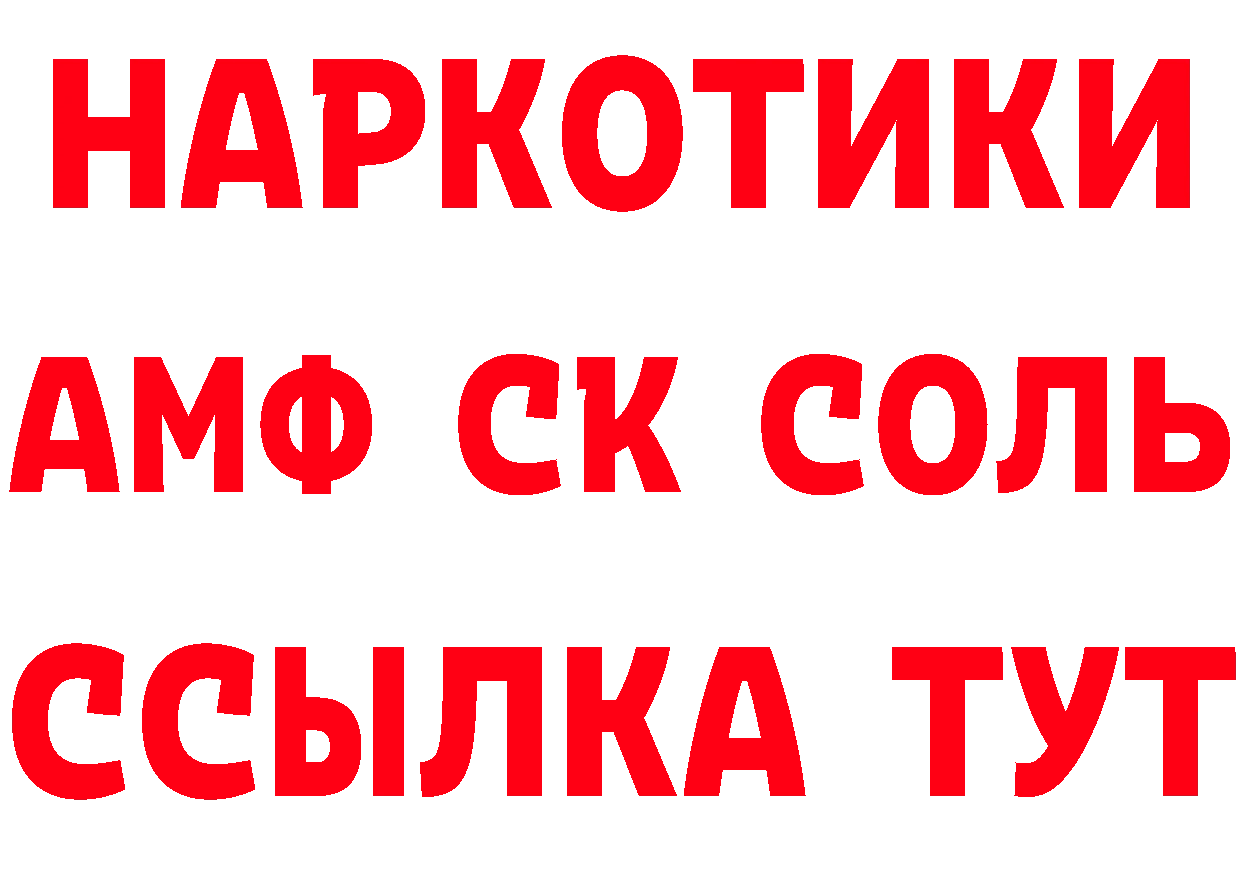 НАРКОТИКИ

АМФ СК СОЛЬ

ССЫЛКА ТУТ